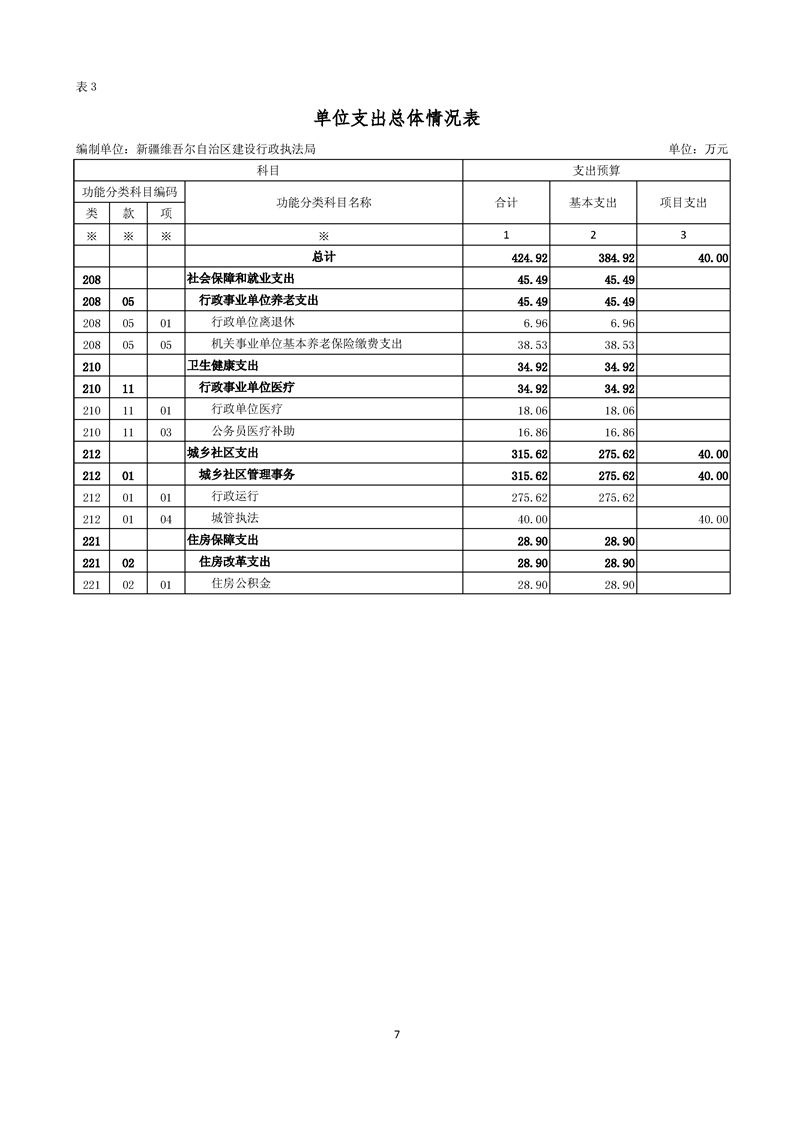 表 3

单位支出总体情况表

编制单位：新疆维吾尔自治区建设行政执法局

单位：万元

| 科目 | | | | 支出预算 | | |
|---|---|---|---|---|---|---|
| 功能分类科目编码 | | | 功能分类科目名称 | 合计 | 基本支出 | 项目支出 |
| 类 | 款 | 项 | | | | |
| ※ | ※ | ※ | ※ | 1 | 2 | 3 |
| | | | 总计 | 424.92 | 384.92 | 40.00 |
| 208 | | | 社会保障和就业支出 | 45.49 | 45.49 | |
| 208 | 05 | | 行政事业单位养老支出 | 45.49 | 45.49 | |
| 208 | 05 | 01 | 行政单位离退休 | 6.96 | 6.96 | |
| 208 | 05 | 05 | 机关事业单位基本养老保险缴费支出 | 38.53 | 38.53 | |
| 210 | | | 卫生健康支出 | 34.92 | 34.92 | |
| 210 | 11 | | 行政事业单位医疗 | 34.92 | 34.92 | |
| 210 | 11 | 01 | 行政单位医疗 | 18.06 | 18.06 | |
| 210 | 11 | 03 | 公务员医疗补助 | 16.86 | 16.86 | |
| 212 | | | 城乡社区支出 | 315.62 | 275.62 | 40.00 |
| 212 | 01 | | 城乡社区管理事务 | 315.62 | 275.62 | 40.00 |
| 212 | 01 | 01 | 行政运行 | 275.62 | 275.62 | |
| 212 | 01 | 04 | 城管执法 | 40.00 | | 40.00 |
| 221 | | | 住房保障支出 | 28.90 | 28.90 | |
| 221 | 02 | | 住房改革支出 | 28.90 | 28.90 | |
| 221 | 02 | 01 | 住房公积金 | 28.90 | 28.90 | |

7